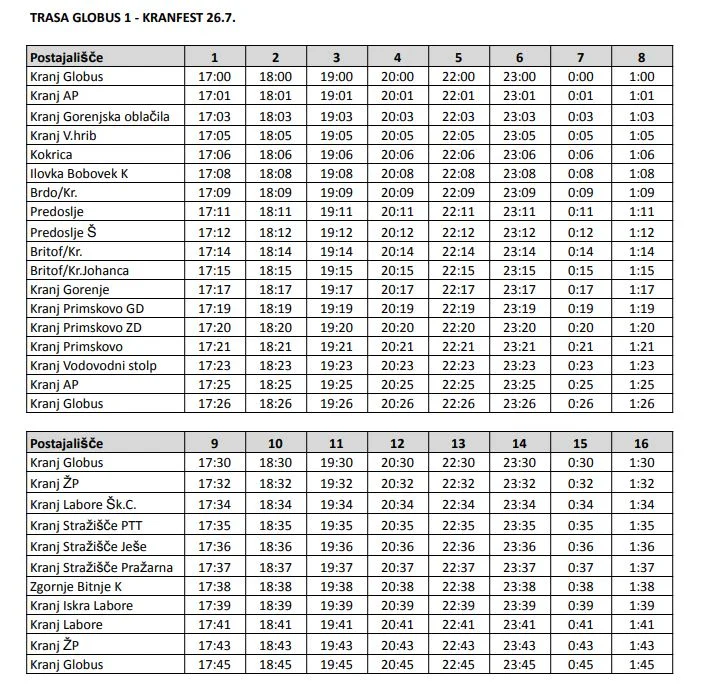 TRASA GLOBUS 1 - KRANFEST 26.7.

| Postajališče | 1 | 2 | 3 | 4 | 5 | 6 | 7 | 8 |
|---|---|---|---|---|---|---|---|---|
| Kranj Globus | 17:00 | 18:00 | 19:00 | 20:00 | 22:00 | 23:00 | 0:00 | 1:00 |
| Kranj AP | 17:01 | 18:01 | 19:01 | 20:01 | 22:01 | 23:01 | 0:01 | 1:01 |
| Kranj Gorenjska oblačila | 17:03 | 18:03 | 19:03 | 20:03 | 22:03 | 23:03 | 0:03 | 1:03 |
| Kranj V.hrib | 17:05 | 18:05 | 19:05 | 20:05 | 22:05 | 23:05 | 0:05 | 1:05 |
| Kokrica | 17:06 | 18:06 | 19:06 | 20:06 | 22:06 | 23:06 | 0:06 | 1:06 |
| Ilovka Bobovek K | 17:08 | 18:08 | 19:08 | 20:08 | 22:08 | 23:08 | 0:08 | 1:08 |
| Brdo/Kr. | 17:09 | 18:09 | 19:09 | 20:09 | 22:09 | 23:09 | 0:09 | 1:09 |
| Predoslje | 17:11 | 18:11 | 19:11 | 20:11 | 22:11 | 23:11 | 0:11 | 1:11 |
| Predoslje Š | 17:12 | 18:12 | 19:12 | 20:12 | 22:12 | 23:12 | 0:12 | 1:12 |
| Britof/Kr. | 17:14 | 18:14 | 19:14 | 20:14 | 22:14 | 23:14 | 0:14 | 1:14 |
| Britof/Kr.Johanca | 17:15 | 18:15 | 19:15 | 20:15 | 22:15 | 23:15 | 0:15 | 1:15 |
| Kranj Gorenje | 17:17 | 18:17 | 19:17 | 20:17 | 22:17 | 23:17 | 0:17 | 1:17 |
| Kranj Primskovo GD | 17:19 | 18:19 | 19:19 | 20:19 | 22:19 | 23:19 | 0:19 | 1:19 |
| Kranj Primskovo ZD | 17:20 | 18:20 | 19:20 | 20:20 | 22:20 | 23:20 | 0:20 | 1:20 |
| Kranj Primskovo | 17:21 | 18:21 | 19:21 | 20:21 | 22:21 | 23:21 | 0:21 | 1:21 |
| Kranj Vodovodni stolp | 17:23 | 18:23 | 19:23 | 20:23 | 22:23 | 23:23 | 0:23 | 1:23 |
| Kranj AP | 17:25 | 18:25 | 19:25 | 20:25 | 22:25 | 23:25 | 0:25 | 1:25 |
| Kranj Globus | 17:26 | 18:26 | 19:26 | 20:26 | 22:26 | 23:26 | 0:26 | 1:26 |

| Postajališče | 9 | 10 | 11 | 12 | 13 | 14 | 15 | 16 |
|---|---|---|---|---|---|---|---|---|
| Kranj Globus | 17:30 | 18:30 | 19:30 | 20:30 | 22:30 | 23:30 | 0:30 | 1:30 |
| Kranj ŽP | 17:32 | 18:32 | 19:32 | 20:32 | 22:32 | 23:32 | 0:32 | 1:32 |
| Kranj Labore Šk.C. | 17:34 | 18:34 | 19:34 | 20:34 | 22:34 | 23:34 | 0:34 | 1:34 |
| Kranj Stražišče PTT | 17:35 | 18:35 | 19:35 | 20:35 | 22:35 | 23:35 | 0:35 | 1:35 |
| Kranj Stražišče Ješe | 17:36 | 18:36 | 19:36 | 20:36 | 22:36 | 23:36 | 0:36 | 1:36 |
| Kranj Stražišče Pražarna | 17:37 | 18:37 | 19:37 | 20:37 | 22:37 | 23:37 | 0:37 | 1:37 |
| Zgornje Bitnje K | 17:38 | 18:38 | 19:38 | 20:38 | 22:38 | 23:38 | 0:38 | 1:38 |
| Kranj Iskra Labore | 17:39 | 18:39 | 19:39 | 20:39 | 22:39 | 23:39 | 0:39 | 1:39 |
| Kranj Labore | 17:41 | 18:41 | 19:41 | 20:41 | 22:41 | 23:41 | 0:41 | 1:41 |
| Kranj ŽP | 17:43 | 18:43 | 19:43 | 20:43 | 22:43 | 23:43 | 0:43 | 1:43 |
| Kranj Globus | 17:45 | 18:45 | 19:45 | 20:45 | 22:45 | 23:45 | 0:45 | 1:45 |